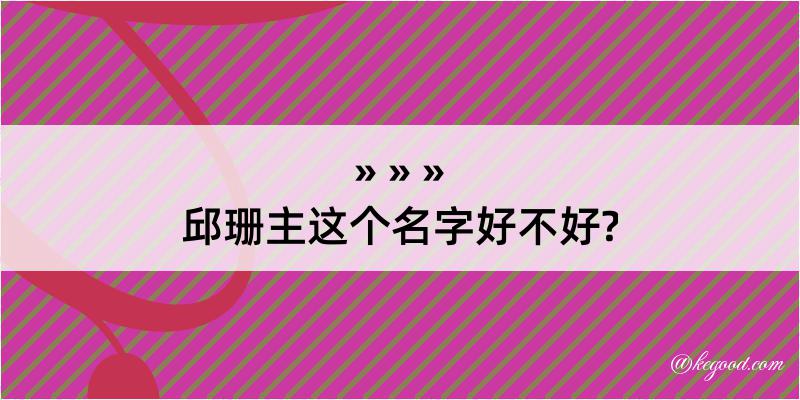 » » »
邱珊主这个名字好不好?

@kegood.com